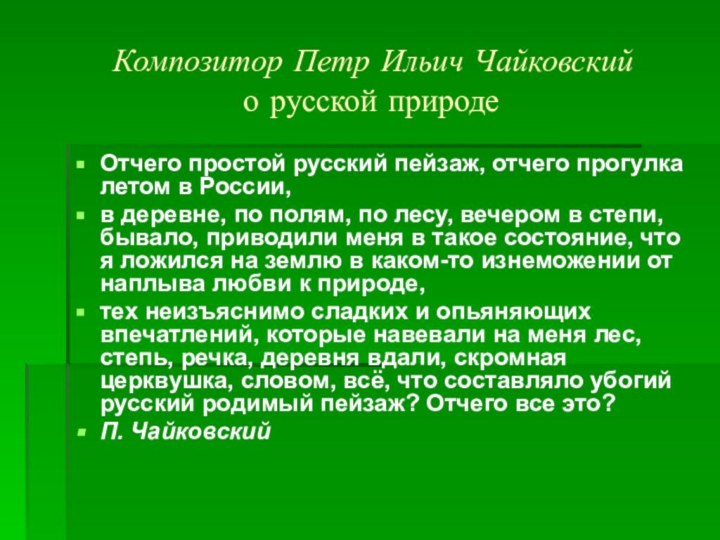 Композитор Петр Ильич Чайковский
о русской природе

Отчего простой русский пейзаж, отчего прогулка летом в России,

в деревне, по полям, по лесу, вечером в степи, бывало, приводили меня в такое состояние, что я ложился на землю в каком-то изнеможении от наплыва любви к природе,

тех неизъяснимо сладких и опьяняющих впечатлений, которые навевали на меня лес, степь, речка, деревня вдали, скромная церквушка, словом, всё, что составляло убогий русский родимый пейзаж? Отчего все это?

П. Чайковский